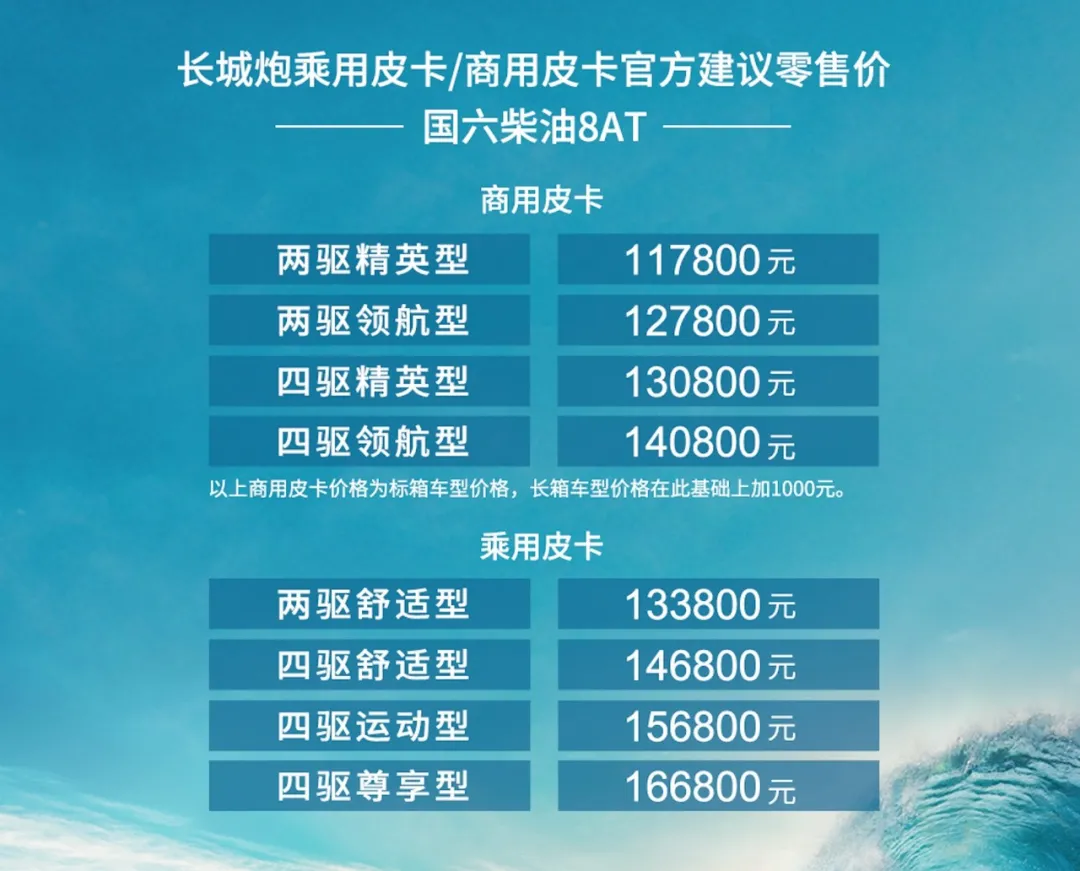 长城炮乘用皮卡/商用皮卡官方建议零售价

国六柴油8AT

商用皮卡

| 两驱精英型 | 117800元 |
|---|---|
| 两驱领航型 | 127800元 |
| 四驱精英型 | 130800元 |
| 四驱领航型 | 140800元 |

以上商用皮卡价格为标箱车型价格，长箱车型价格在此基础上加1000元。

乘用皮卡

| 两驱舒适型 | 133800元 |
|---|---|
| 四驱舒适型 | 146800元 |
| 四驱运动型 | 156800元 |
| 四驱尊享型 | 166800元 |